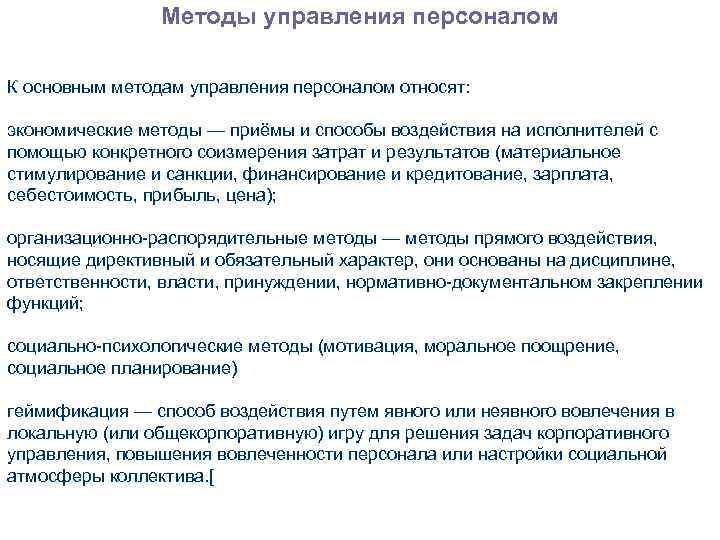 Методы управления персоналом

К основным методам управления персоналом относят:

экономические методы — приёмы и способы воздействия на исполнителей с помощью конкретного соизмерения затрат и результатов (материальное стимулирование и санкции, финансирование и кредитование, зарплата, себестоимость, прибыль, цена);

организационно-распорядительные методы — методы прямого воздействия, носящие директивный и обязательный характер, они основаны на дисциплине, ответственности, власти, принуждении, нормативно-документальном закреплении функций;

социально-психологические методы (мотивация, моральное поощрение, социальное планирование)

геймификация — способ воздействия путем явного или неявного вовлечения в локальную (или общекорпоративную) игру для решения задач корпоративного управления, повышения вовлеченности персонала или настройки социальной атмосферы коллектива.[